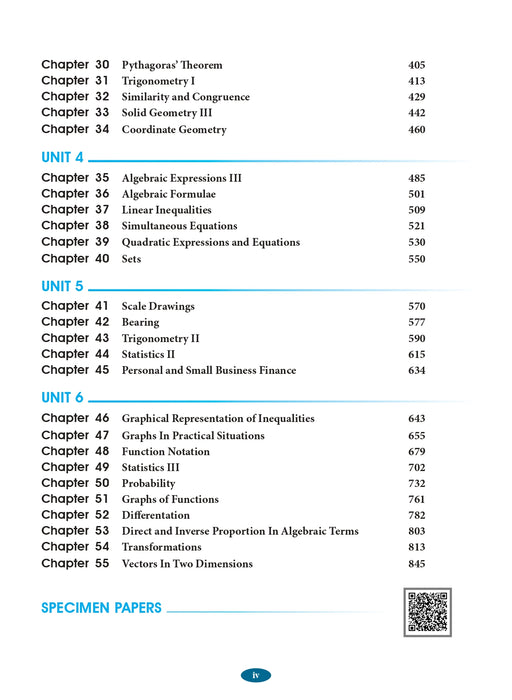 Chapter 30 Pythagoras' Theorem 405
Chapter 31 Trigonometry I 413
Chapter 32 Similarity and Congruence 429
Chapter 33 Solid Geometry III 442
Chapter 34 Coordinate Geometry 460

UNIT 4

Chapter 35 Algebraic Expressions III 485
Chapter 36 Algebraic Formulae 501
Chapter 37 Linear Inequalities 509
Chapter 38 Simultaneous Equations 521
Chapter 39 Quadratic Expressions and Equations 530
Chapter 40 Sets 550

UNIT 5

Chapter 41 Scale Drawings 570
Chapter 42 Bearing 577
Chapter 43 Trigonometry II 590
Chapter 44 Statistics II 615
Chapter 45 Personal and Small Business Finance 634

UNIT 6

Chapter 46 Graphical Representation of Inequalities 643
Chapter 47 Graphs In Practical Situations 655
Chapter 48 Function Notation 679
Chapter 49 Statistics III 702
Chapter 50 Probability 732
Chapter 51 Graphs of Functions 761
Chapter 52 Differentation 782
Chapter 53 Direct and Inverse Proportion In Algebraic Terms 803
Chapter 54 Transformations 813
Chapter 55 Vectors In Two Dimensions 845

SPECIMEN PAPERS

iv